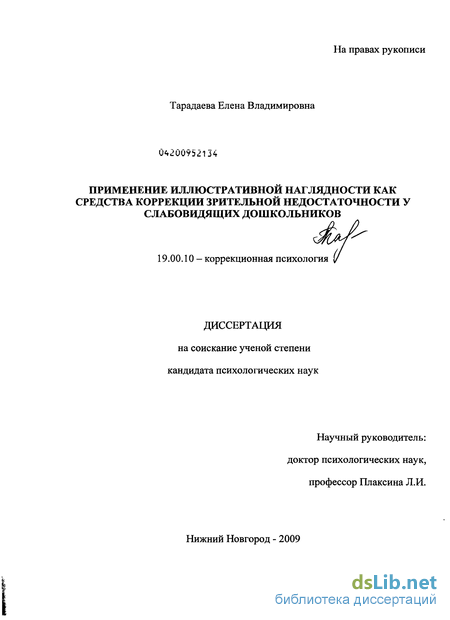 На правах рукописи

Тарадаева Елена Владимировна

04200952134

ПРИМЕНЕНИЕ ИЛЛЮСТРАТИВНОЙ НАГЛЯДНОСТИ КАК СРЕДСТВА КОРРЕКЦИИ ЗРИТЕЛЬНОЙ НЕДОСТАТОЧНОСТИ У СЛАБОВИДЯЩИХ ДОШКОЛЬНИКОВ

19.00.10 – коррекционная психология

ДИССЕРТАЦИЯ

на соискание ученой степени

кандидата психологических наук

Научный руководитель:

доктор психологических наук,

профессор Плаксина Л.И.

Нижний Новгород - 2009

dsLib.net
библиотека диссертаций